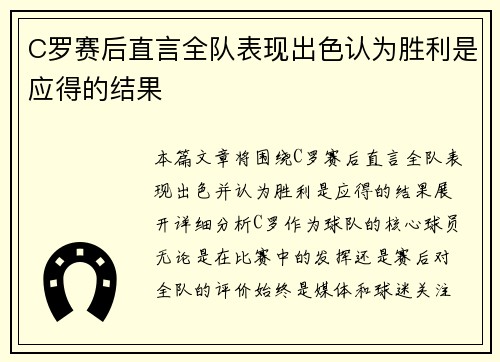 C罗赛后直言全队表现出色认为胜利是应得的结果

本篇文章将围绕C罗赛后直言全队表现出色并认为胜利是应得的结果展开详细分析C罗作为球队的核心球员无论是在比赛中的发挥还是赛后对全队的评价始终是媒体和球迷关注